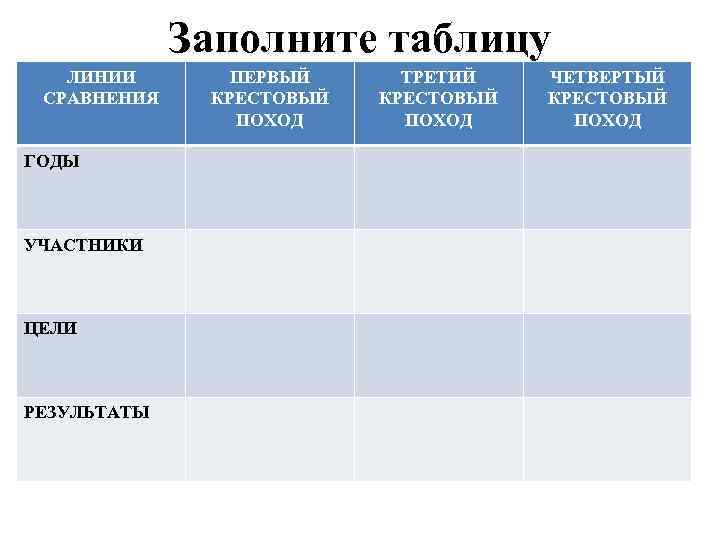 Заполните таблицу

| ЛИНИИ СРАВНЕНИЯ | ПЕРВЫЙ КРЕСТОВЫЙ ПОХОД | ТРЕТИЙ КРЕСТОВЫЙ ПОХОД | ЧЕТВЕРТЫЙ КРЕСТОВЫЙ ПОХОД |
|---|---|---|---|
| ГОДЫ | | | |
| УЧАСТНИКИ | | | |
| ЦЕЛИ | | | |
| РЕЗУЛЬТАТЫ | | | |